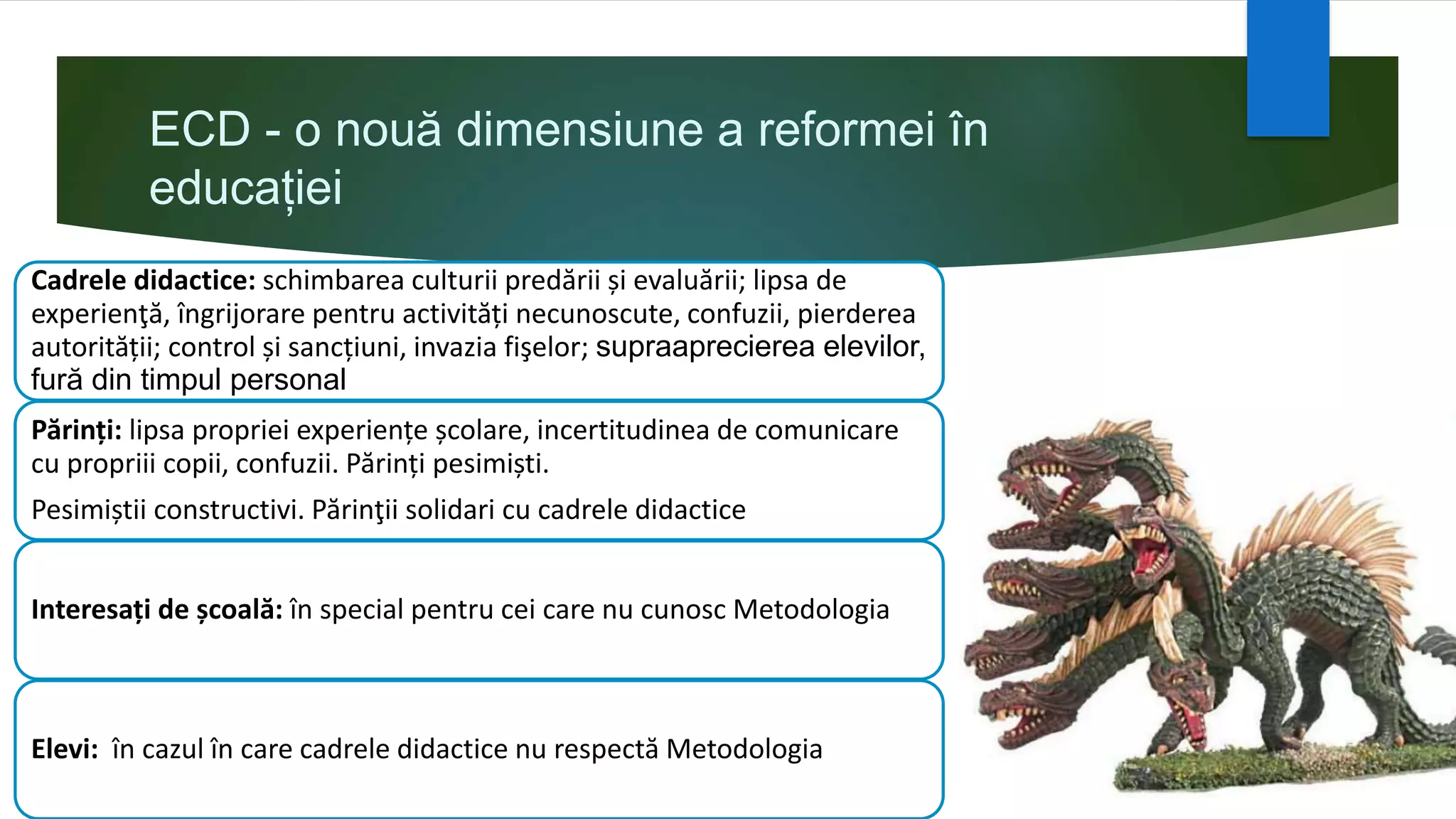 ECD - o nouă dimensiune a reformei în educației

Cadrele didactice: schimbarea culturii predării și evaluării; lipsa de experienţă, îngrijorare pentru activități necunoscute, confuzii, pierderea autorității; control și sancțiuni, invazia fişelor; supraaprecierea elevilor, fură din timpul personal

Părinți: lipsa propriei experiențe școlare, incertitudinea de comunicare cu propriii copii, confuzii. Părinți pesimiști.

Pesimiștii constructivi. Părinţii solidari cu cadrele didactice

Interesați de școală: în special pentru cei care nu cunosc Metodologia

Elevi: în cazul în care cadrele didactice nu respectă Metodologia